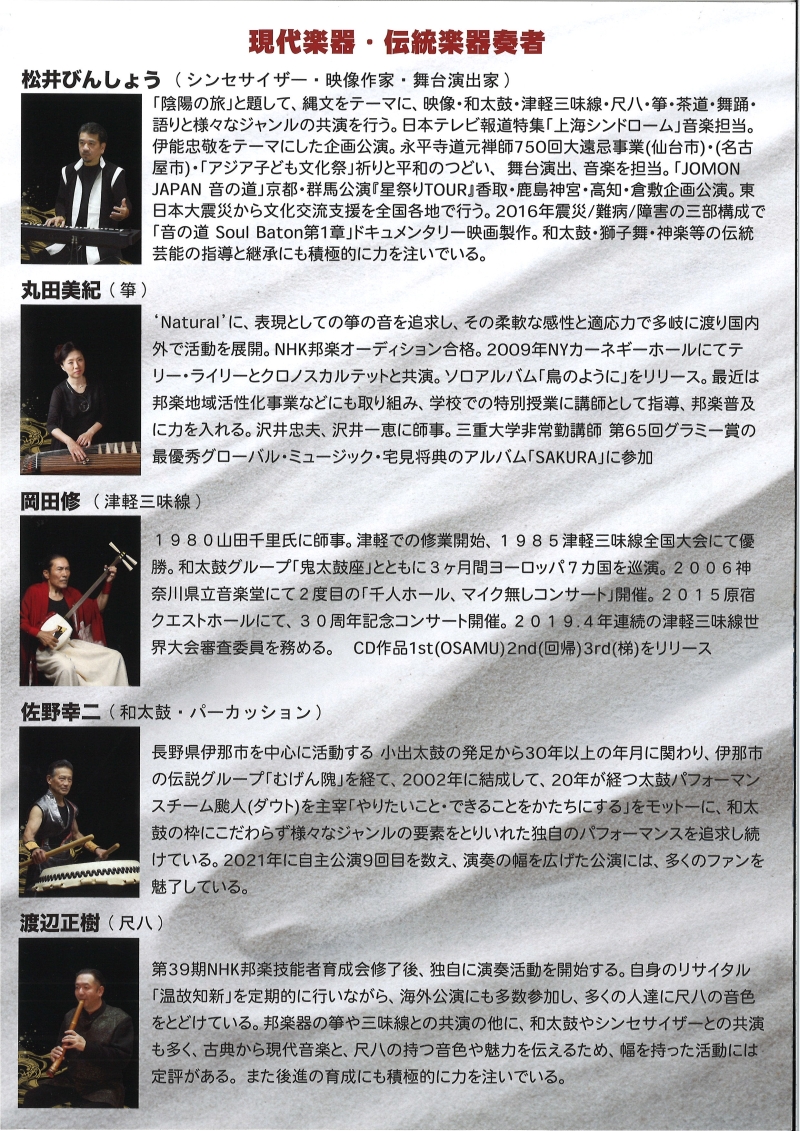 現代楽器・伝統楽器奏者

松井びんしょう（シンセサイザー・映像作家・舞台演出家）

「陰陽の旅」と題して、縄文をテーマに、映像・和太鼓・津軽三味線・尺八・箏・茶道・舞踊・語りと様々なジャンルの共演を行う。日本テレビ報道特集「上海シンドローム」音楽担当。伊能忠敬をテーマにした企画公演。永平寺道元禅師750回大遠忌事業(仙台市)・(名古屋市)・「アジア子ども文化祭」祈りと平和のつどい、舞台演出、音楽を担当。「JOMON JAPAN 音の道」京都・群馬公演『星祭りTOUR』香取・鹿島神宮・高知・倉敷企画公演。東日本大震災から文化交流支援を全国各地で行う。2016年震災/難病/障害の三部構成で「音の道 Soul Baton第1章」ドキュメンタリー映画製作。和太鼓・獅子舞・神楽等の伝統芸能の指導と継承にも積極的に力を注いでいる。

丸田美紀（箏）

'Natural'に、表現としての箏の音を追求し、その柔軟な感性と適応力で多岐に渡り国内外で活動を展開。NHK邦楽オーディション合格。2009年NYカーネギーホールにてテリー・ライリーとクロノスカルテットと共演。ソロアルバム「鳥のように」をリリース。最近は邦楽地域活性化事業などにも取り組み、学校での特別授業に講師として指導、邦楽普及に力を入れる。沢井忠夫、沢井一恵に師事。三重大学非常勤講師 第65回グラミー賞の最優秀グローバル・ミュージック・宅見将典のアルバム「SAKURA」に参加

岡田修（津軽三味線）

１９８０山田千里氏に師事。津軽での修業開始、１９８５津軽三味線全国大会にて優勝。和太鼓グループ「鬼太鼓座」とともに３ヶ月間ヨーロッパ７カ国を巡演。２００６神奈川県立音楽堂にて２度目の「千人ホール、マイク無しコンサート」開催。２０１５原宿クエストホールにて、３０周年記念コンサート開催。２０１９.４年連続の津軽三味線世界大会審査委員を務める。 CD作品1st(OSAMU)2nd(回帰)3rd(梯)をリリース

佐野幸二（和太鼓・パーカッション）

長野県伊那市を中心に活動する 小出太鼓の発足から30年以上の年月に関わり、伊那市の伝説グループ「むげん隗」を経て、2002年に結成して、20年が経つ太鼓パフォーマンスチーム颱人(ダウト)を主宰「やりたいこと・できることをかたちにする」をモットーに、和太鼓の枠にこだわらず様々なジャンルの要素をとりいれた独自のパフォーマンスを追求し続けている。2021年に自主公演9回目を数え、演奏の幅を広げた公演には、多くのファンを魅了している。

渡辺正樹（尺八）

第39期NHK邦楽技能者育成会修了後、独自に演奏活動を開始する。自身のリサイタル「温故知新」を定期的に行いながら、海外公演にも多数参加し、多くの人達に尺八の音色をとどけている。邦楽器の箏や三味線との共演の他に、和太鼓やシンセサイザーとの共演も多く、古典から現代音楽と、尺八の持つ音色や魅力を伝えるため、幅を持った活動には定評がある。また後進の育成にも積極的に力を注いでいる。